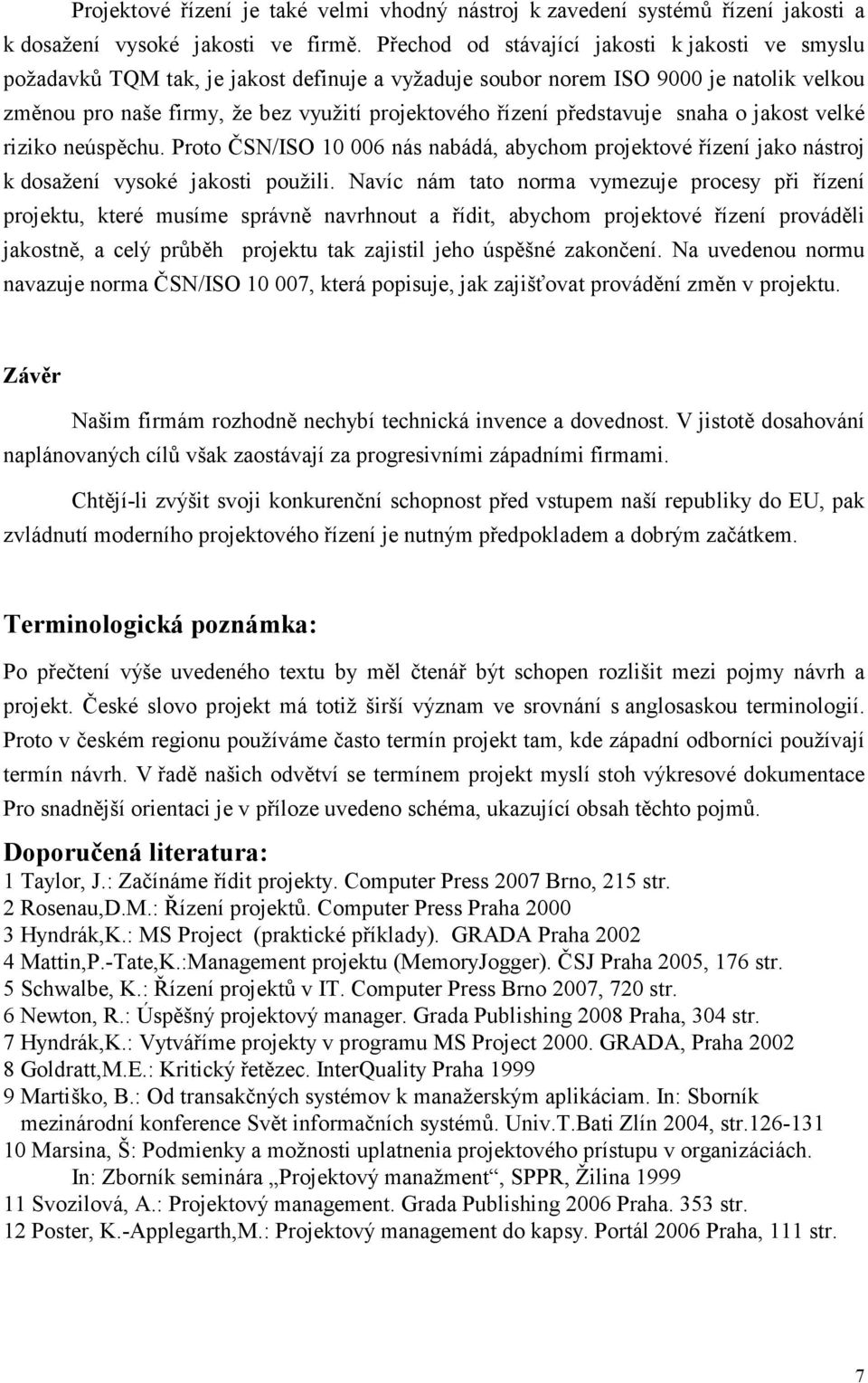 Projektové řízení je také velmi vhodný nástroj k zavedení systémů řízení jakosti a k dosažení vysoké jakosti ve firmě. Přechod od stávající jakosti k jakosti ve smyslu požadavků TQM tak, je jakost definuje a vyžaduje soubor norem ISO 9000 je natolik velkou změnou pro naše firmy, že bez využití projektového řízení představuje snaha o jakost velké riziko neúspěchu. Proto ČSN/ISO 10 006 nás nabádá, abychom projektové řízení jako nástroj k dosažení vysoké jakosti použili. Navíc nám tato norma vymezuje procesy při řízení projektu, které musíme správně navrhnout a řídit, abychom projektové řízení prováděli jakostně, a celý průběh projektu tak zajistil jeho úspěšné zakončení. Na uvedenou normu navazuje norma ČSN/ISO 10 007, která popisuje, jak zajišťovat provádění změn v projektu.

Závěr

Našim firmám rozhodně nechybí technická invence a dovednost. V jistotě dosahování naplánovaných cílů však zaostávají za progresivními západními firmami.

Chtějí-li zvýšit svoji konkurenční schopnost před vstupem naší republiky do EU, pak zvládnutí moderního projektového řízení je nutným předpokladem a dobrým začátkem.

Terminologická poznámka:

Po přečtení výše uvedeného textu by měl čtenář být schopen rozlišit mezi pojmy návrh a projekt. České slovo projekt má totiž širší význam ve srovnání s anglosaskou terminologií. Proto v českém regionu používáme často termín projekt tam, kde západní odborníci používají termín návrh. V řadě našich odvětví se termínem projekt myslí stoh výkresové dokumentace Pro snadnější orientaci je v příloze uvedeno schéma, ukazující obsah těchto pojmů.

Doporučená literatura:
1 Taylor, J.: Začínáme řídit projekty. Computer Press 2007 Brno, 215 str.
2 Rosenau,D.M.: Řízení projektů. Computer Press Praha 2000
3 Hyndrák,K.: MS Project (praktické příklady). GRADA Praha 2002
4 Mattin,P.-Tate,K.:Management projektu (MemoryJogger). ČSJ Praha 2005, 176 str.
5 Schwalbe, K.: Řízení projektů v IT. Computer Press Brno 2007, 720 str.
6 Newton, R.: Úspěšný projektový manager. Grada Publishing 2008 Praha, 304 str.
7 Hyndrák,K.: Vytváříme projekty v programu MS Project 2000. GRADA, Praha 2002
8 Goldratt,M.E.: Kritický řetězec. InterQuality Praha 1999
9 Martiško, B.: Od transakčných systémov k manažerským aplikáciam. In: Sborník mezinárodní konference Svět informačních systémů. Univ.T.Bati Zlín 2004, str.126-131
10 Marsina, Š: Podmienky a možnosti uplatnenia projektového prístupu v organizáciách. In: Zborník seminára „Projektový manažment“, SPPR, Žilina 1999
11 Svozilová, A.: Projektový management. Grada Publishing 2006 Praha. 353 str.
12 Poster, K.-Applegarth,M.: Projektový management do kapsy. Portál 2006 Praha, 111 str.

7